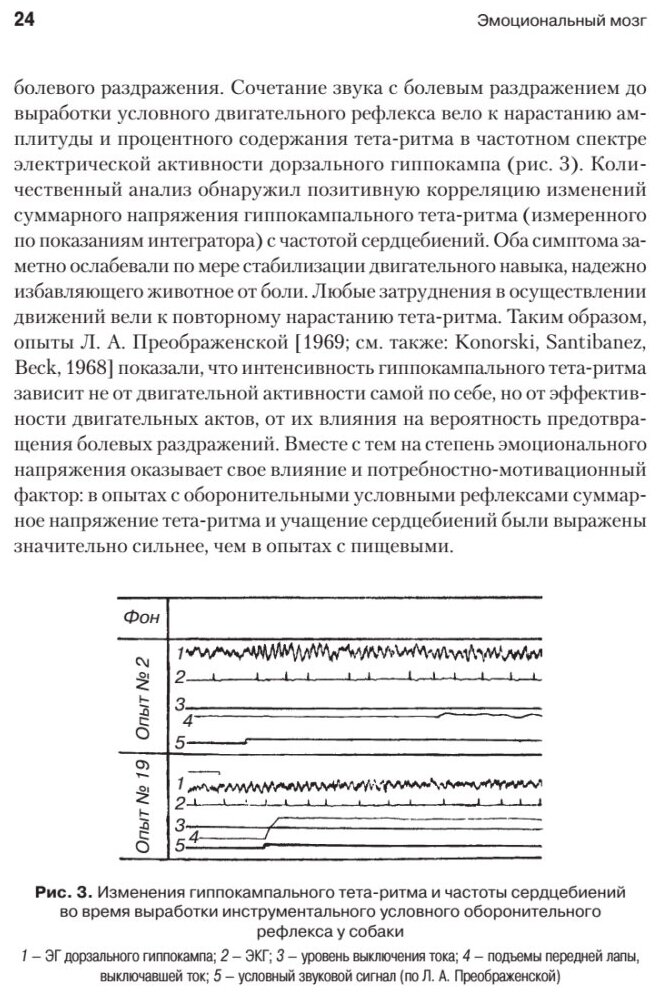 24

Эмоциональный мозг

болевого раздражения. Сочетание звука с болевым раздражением до выработки условного двигательного рефлекса вело к нарастанию амплитуды и процентного содержания тета-ритма в частотном спектре электрической активности дорзального гиппокампа (рис. 3). Количественный анализ обнаружил позитивную корреляцию изменений суммарного напряжения гиппокампального тета-ритма (измеренного по показаниям интегратора) с частотой сердцебиений. Оба симптома заметно ослабевали по мере стабилизации двигательного навыка, надежно избавляющего животное от боли. Любые затруднения в осуществлении движений вели к повторному нарастанию тета-ритма. Таким образом, опыты Л. А. Преображенской [1969; см. также: Konorski, Santibanez, Beck, 1968] показали, что интенсивность гиппокампального тета-ритма зависит не от двигательной активности самой по себе, но от эффективности двигательных актов, от их влияния на вероятность предотвращения болевых раздражений. Вместе с тем на степень эмоционального напряжения оказывает свое влияние и потребностно-мотивационный фактор: в опытах с оборонительными условными рефлексами суммарное напряжение тета-ритма и учащение сердцебиений были выражены значительно сильнее, чем в опытах с пищевыми.

Фон
Опыт № 2
1
2
3
4
5
Опыт № 19
1
2
3
4
5

Рис. 3. Изменения гиппокампального тета-ритма и частоты сердцебиений во время выработки инструментального условного оборонительного рефлекса у собаки

1 – ЭГ дорзального гиппокампа; 2 – ЭКГ; 3 – уровень выключения тока; 4 – подъемы передней лапы, выключавшей ток; 5 – условный звуковой сигнал (по Л. А. Преображенской)